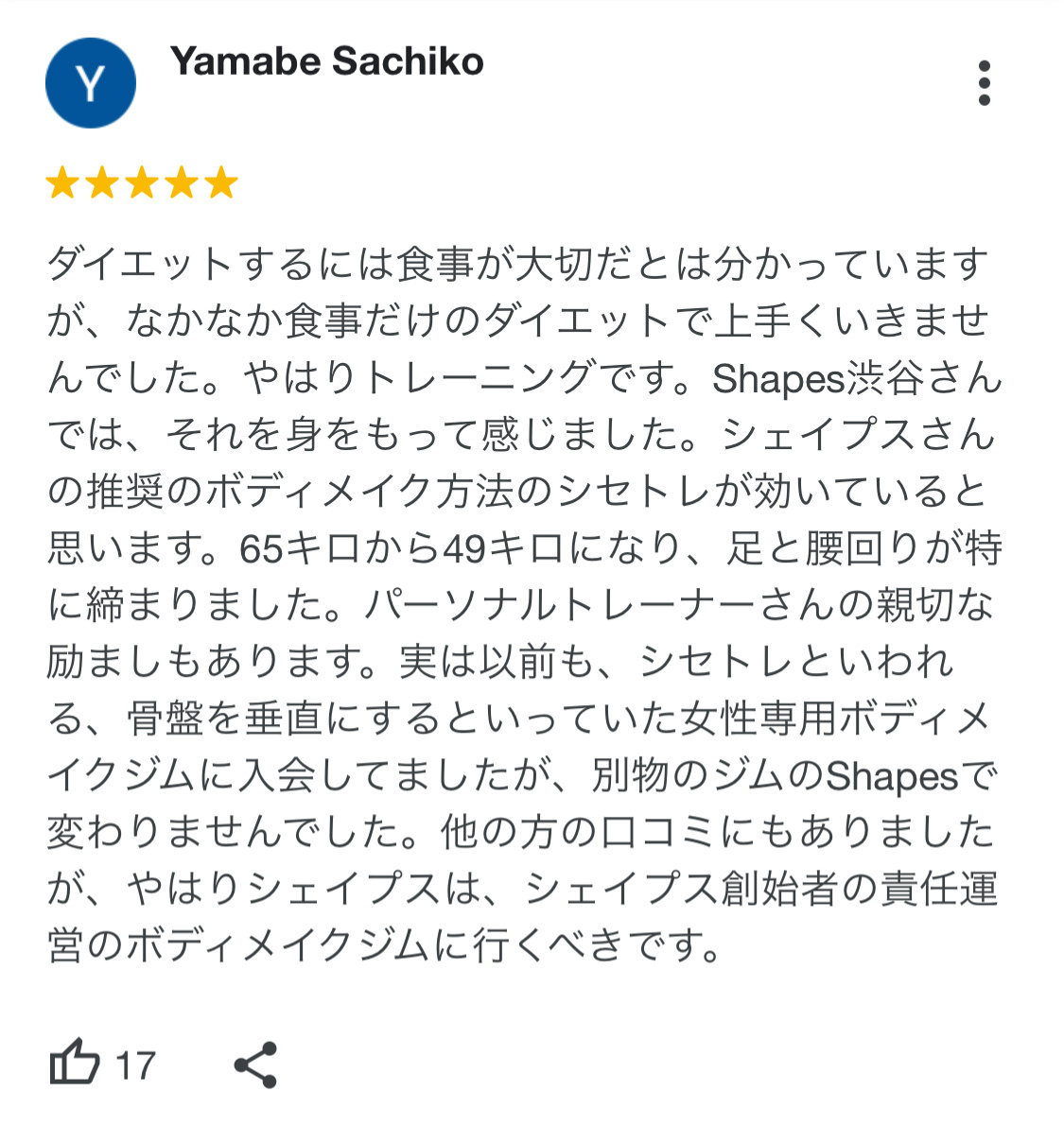 Y

Yamabe Sachiko

ダイエットするには食事が大切だとは分かっていますが、なかなか食事だけのダイエットで上手くいきませんでした。やはりトレーニングです。Shapes渋谷さんでは、それを身をもって感じました。シェイプスさんの推奨のボディメイク方法のシセトレが効いていると思います。65キロから49キロになり、足と腰回りが特に締まりました。パーソナルトレーナーさんの親切な励ましもあります。実は以前も、シセトレといわれる、骨盤を垂直にするといっていた女性専用ボディメイクジムに入会してましたが、別物のジムのShapesで変わりませんでした。他の方の口コミにもありましたが、やはりシェイプスは、シェイプス創始者の責任運営のボディメイクジムに行くべきです。

17